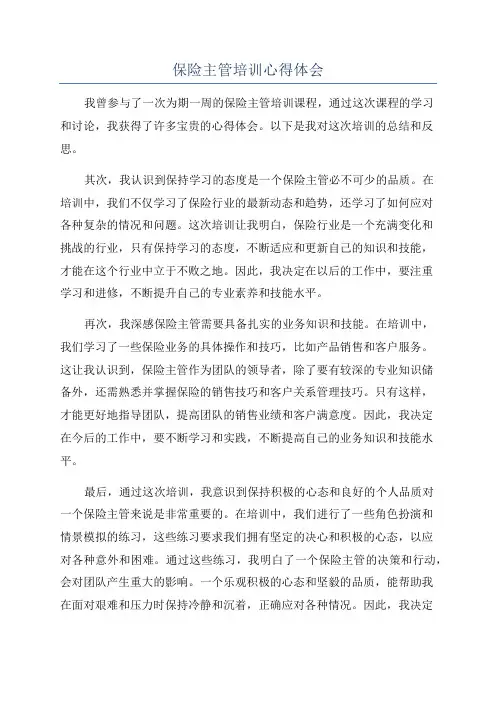 保险主管培训心得体会

我曾参与了一次为期一周的保险主管培训课程，通过这次课程的学习和讨论，我获得了许多宝贵的心得体会。以下是我对这次培训的总结和反思。

其次，我认识到保持学习的态度是一个保险主管必不可少的品质。在培训中，我们不仅学习了保险行业的最新动态和趋势，还学习了如何应对各种复杂的情况和问题。这次培训让我明白，保险行业是一个充满变化和挑战的行业，只有保持学习的态度，不断适应和更新自己的知识和技能，才能在这个行业中立于不败之地。因此，我决定在以后的工作中，要注重学习和进修，不断提升自己的专业素养和技能水平。

再次，我深感保险主管需要具备扎实的业务知识和技能。在培训中，我们学习了一些保险业务的具体操作和技巧，比如产品销售和客户服务。这让我认识到，保险主管作为团队的领导者，除了要有较深的专业知识储备外，还需熟悉并掌握保险的销售技巧和客户关系管理技巧。只有这样，才能更好地指导团队，提高团队的销售业绩和客户满意度。因此，我决定在今后的工作中，要不断学习和实践，不断提高自己的业务知识和技能水平。

最后，通过这次培训，我意识到保持积极的心态和良好的个人品质对一个保险主管来说是非常重要的。在培训中，我们进行了一些角色扮演和情景模拟的练习，这些练习要求我们拥有坚定的决心和积极的心态，以应对各种意外和困难。通过这些练习，我明白了一个保险主管的决策和行动，会对团队产生重大的影响。一个乐观积极的心态和坚毅的品质，能帮助我在面对艰难和压力时保持冷静和沉着，正确应对各种情况。因此，我决定